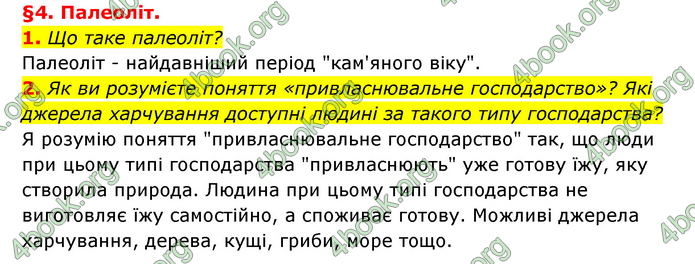 §4. Палеоліт.

1. Що таке палеоліт?

Палеоліт - найдавніший період "кам'яного віку".

2. Як ви розумієте поняття «привласнювальне господарство»? Які джерела харчування доступні людині за такого типу господарства?

Я розумію поняття "привласнювальне господарство" так, що люди при цьому типі господарства "привласнюють" уже готову їжу, яку створила природа. Людина при цьому типі господарства не виготовляє їжу самостійно, а споживає готову. Можливі джерела харчування, дерева, кущі, гриби, море тощо.

4book.org